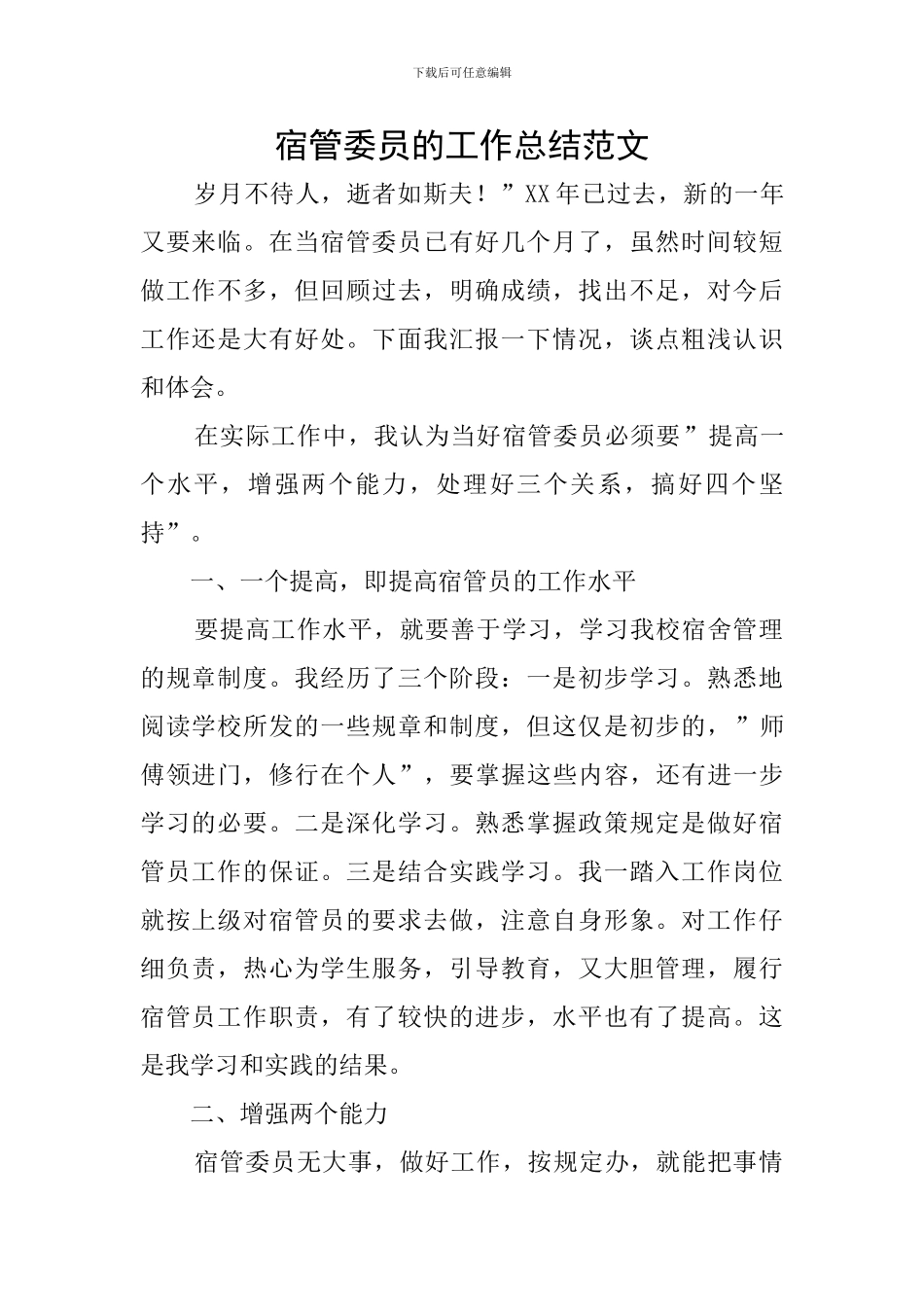 下载后可任意编辑

宿管委员的工作总结范文

岁月不待人，逝者如斯夫！”XX年已过去，新的一年又要来临。在当宿管委员已有好几个月了，虽然时间较短做工作不多，但回顾过去，明确成绩，找出不足，对今后工作还是大有好处。下面我汇报一下情况，谈点粗浅认识和体会。

在实际工作中，我认为当好宿管委员必须要”提高一个水平，增强两个能力，处理好三个关系，搞好四个坚持”。

一、一个提高，即提高宿管员的工作水平

要提高工作水平，就要善于学习，学习我校宿舍管理的规章制度。我经历了三个阶段：一是初步学习。熟悉地阅读学校所发的一些规章和制度，但这仅是初步的，”师傅领进门，修行在个人”，要掌握这些内容，还有进一步学习的必要。二是深化学习。熟悉掌握政策规定是做好宿管员工作的保证。三是结合实践学习。我一踏入工作岗位就按上级对宿管员的要求去做，注意自身形象。对工作仔细负责，热心为学生服务，引导教育，又大胆管理，履行宿管员工作职责，有了较快的进步，水平也有了提高。这是我学习和实践的结果。

二、增强两个能力

宿管委员无大事，做好工作，按规定办，就能把事情